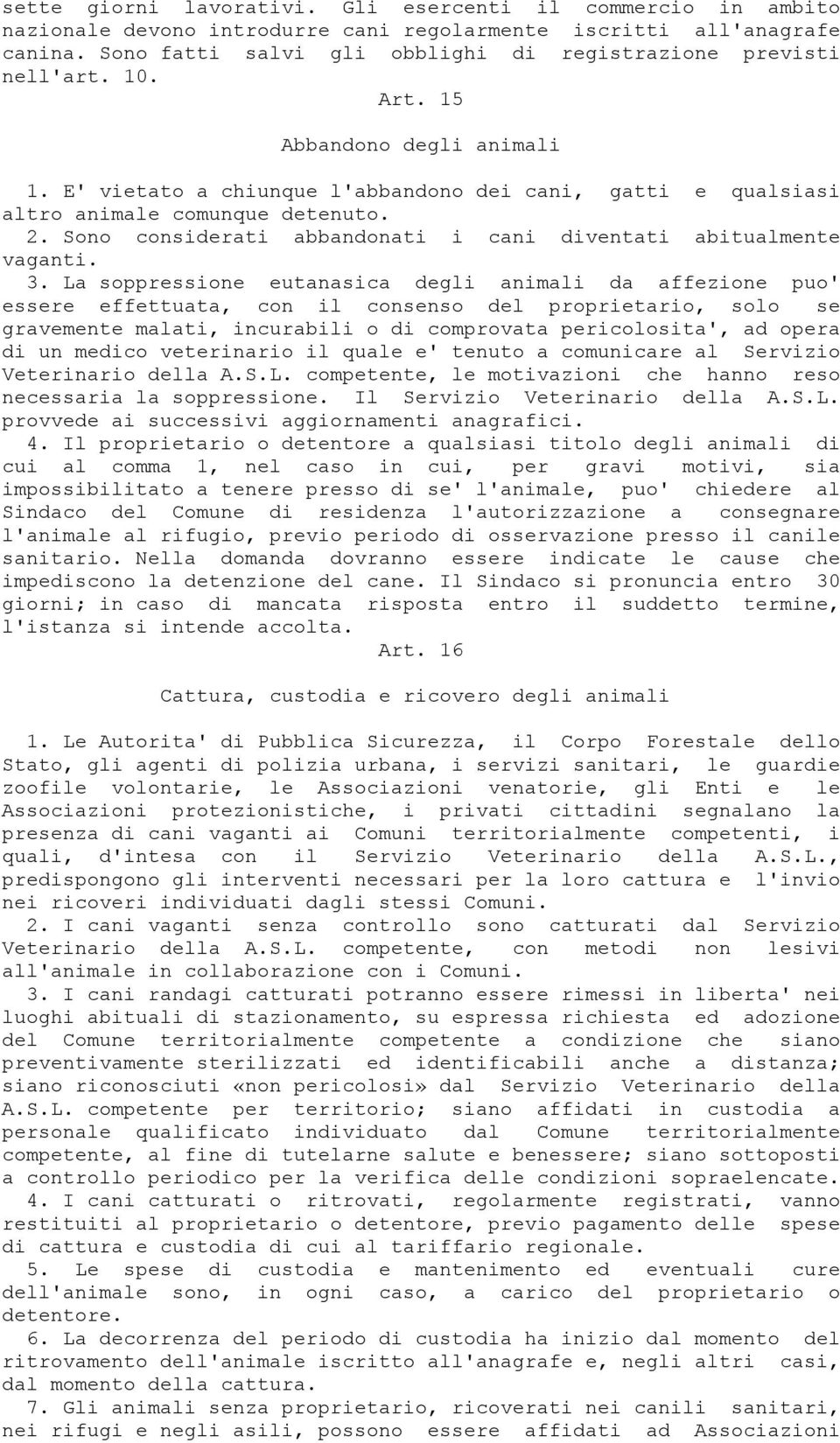 sette giorni lavorativi. Gli esercenti il commercio in ambito nazionale devono introdurre cani regolarmente iscritti all'anagrafe canina. Sono fatti salvi gli obblighi di registrazione previsti nell'art. 10.

Art. 15

Abbandono degli animali

1. E' vietato a chiunque l'abbandono dei cani, gatti e qualsiasi altro animale comunque detenuto.

2. Sono considerati abbandonati i cani diventati abitualmente vaganti.

3. La soppressione eutanasica degli animali da affezione puo' essere effettuata, con il consenso del proprietario, solo se gravemente malati, incurabili o di comprovata pericolosita', ad opera di un medico veterinario il quale e' tenuto a comunicare al Servizio Veterinario della A.S.L. competente, le motivazioni che hanno reso necessaria la soppressione. Il Servizio Veterinario della A.S.L. provvede ai successivi aggiornamenti anagrafici.

4. Il proprietario o detentore a qualsiasi titolo degli animali di cui al comma 1, nel caso in cui, per gravi motivi, sia impossibilitato a tenere presso di se' l'animale, puo' chiedere al Sindaco del Comune di residenza l'autorizzazione a consegnare l'animale al rifugio, previo periodo di osservazione presso il canile sanitario. Nella domanda dovranno essere indicate le cause che impediscono la detenzione del cane. Il Sindaco si pronuncia entro 30 giorni; in caso di mancata risposta entro il suddetto termine, l'istanza si intende accolta.

Art. 16

Cattura, custodia e ricovero degli animali

1. Le Autorita' di Pubblica Sicurezza, il Corpo Forestale dello Stato, gli agenti di polizia urbana, i servizi sanitari, le guardie zoofile volontarie, le Associazioni venatorie, gli Enti e le Associazioni protezionistiche, i privati cittadini segnalano la presenza di cani vaganti ai Comuni territorialmente competenti, i quali, d'intesa con il Servizio Veterinario della A.S.L., predispongono gli interventi necessari per la loro cattura e l'invio nei ricoveri individuati dagli stessi Comuni.

2. I cani vaganti senza controllo sono catturati dal Servizio Veterinario della A.S.L. competente, con metodi non lesivi all'animale in collaborazione con i Comuni.

3. I cani randagi catturati potranno essere rimessi in liberta' nei luoghi abituali di stazionamento, su espressa richiesta ed adozione del Comune territorialmente competente a condizione che siano preventivamente sterilizzati ed identificabili anche a distanza; siano riconosciuti «non pericolosi» dal Servizio Veterinario della A.S.L. competente per territorio; siano affidati in custodia a personale qualificato individuato dal Comune territorialmente competente, al fine di tutelarne salute e benessere; siano sottoposti a controllo periodico per la verifica delle condizioni sopraelencate.

4. I cani catturati o ritrovati, regolarmente registrati, vanno restituiti al proprietario o detentore, previo pagamento delle spese di cattura e custodia di cui al tariffario regionale.

5. Le spese di custodia e mantenimento ed eventuali cure dell'animale sono, in ogni caso, a carico del proprietario o detentore.

6. La decorrenza del periodo di custodia ha inizio dal momento del ritrovamento dell'animale iscritto all'anagrafe e, negli altri casi, dal momento della cattura.

7. Gli animali senza proprietario, ricoverati nei canili sanitari, nei rifugi e negli asili, possono essere affidati ad Associazioni